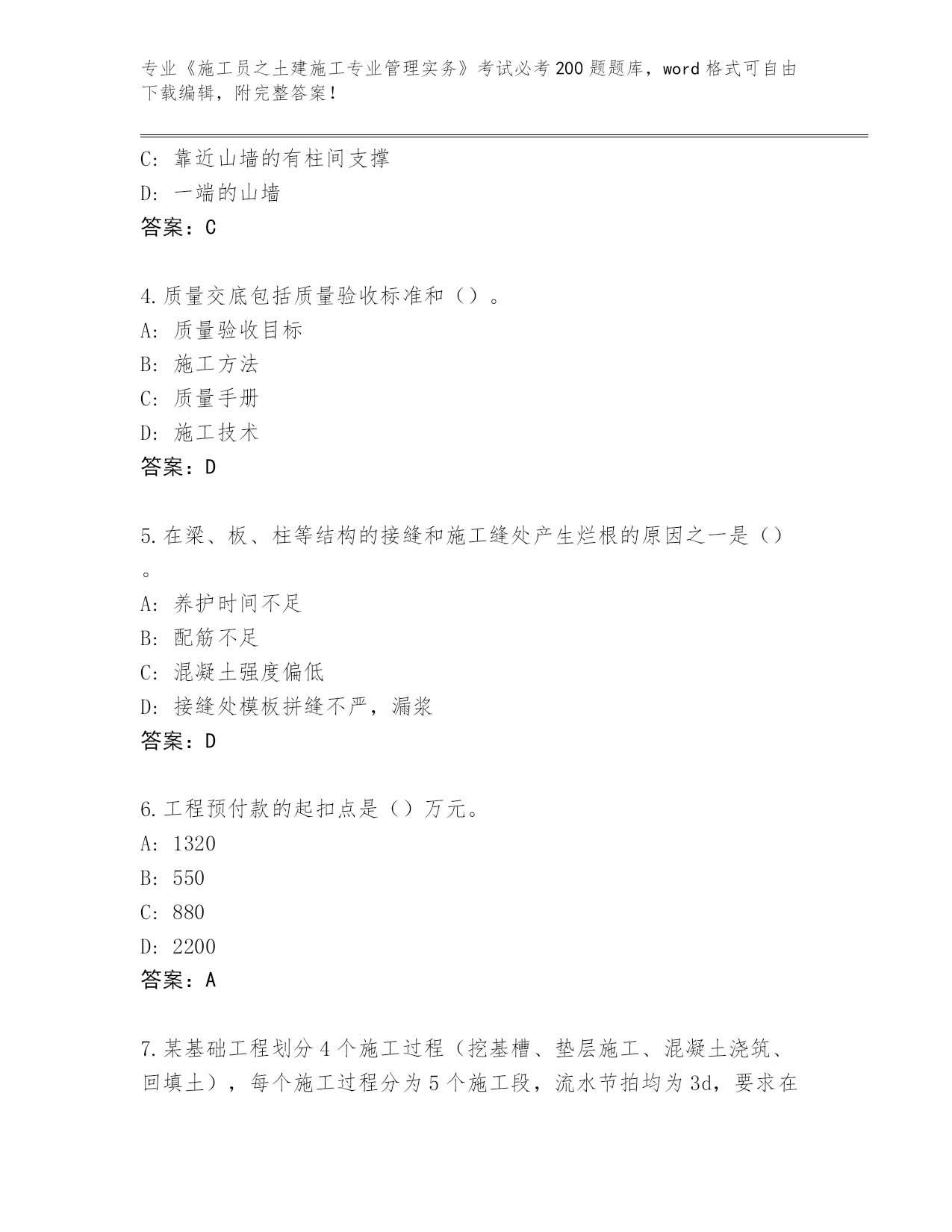 专业《施工员之土建施工专业管理实务》考试必考200题题库，word格式可自由下载编辑，附完整答案！

C: 靠近山墙的有柱间支撑
D: 一端的山墙
答案：C

4.质量交底包括质量验收标准和（）。
A: 质量验收目标
B: 施工方法
C: 质量手册
D: 施工技术
答案：D

5.在梁、板、柱等结构的接缝和施工缝处产生烂根的原因之一是（）。
A: 养护时间不足
B: 配筋不足
C: 混凝土强度偏低
D: 接缝处模板拼缝不严，漏浆
答案：D

6.工程预付款的起扣点是（）万元。
A: 1320
B: 550
C: 880
D: 2200
答案：A

7.某基础工程划分4个施工过程（挖基槽、垫层施工、混凝土浇筑、回填土），每个施工过程分为5个施工段，流水节拍均为3d，要求在